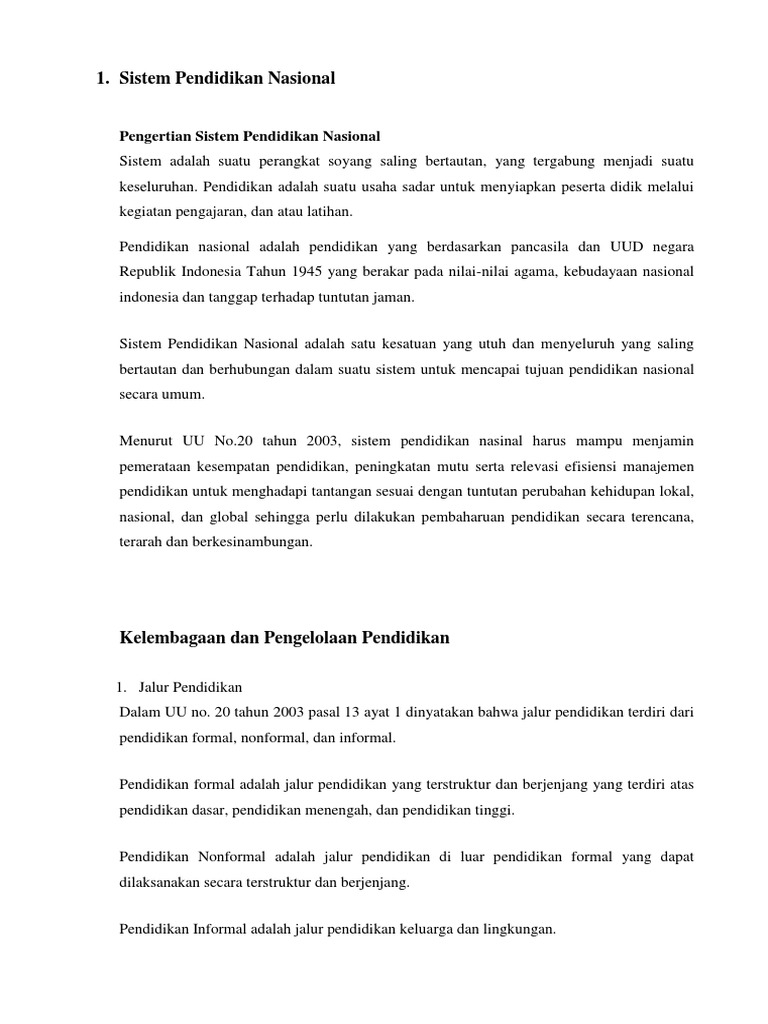 1. Sistem Pendidikan Nasional

Pengertian Sistem Pendidikan Nasional
Sistem adalah suatu perangkat soyang saling bertautan, yang tergabung menjadi suatu keseluruhan. Pendidikan adalah suatu usaha sadar untuk menyiapkan peserta didik melalui kegiatan pengajaran, dan atau latihan.

Pendidikan nasional adalah pendidikan yang berdasarkan pancasila dan UUD negara Republik Indonesia Tahun 1945 yang berakar pada nilai-nilai agama, kebudayaan nasional indonesia dan tanggap terhadap tuntutan jaman.

Sistem Pendidikan Nasional adalah satu kesatuan yang utuh dan menyeluruh yang saling bertautan dan berhubungan dalam suatu sistem untuk mencapai tujuan pendidikan nasional secara umum.

Menurut UU No.20 tahun 2003, sistem pendidikan nasinal harus mampu menjamin pemerataan kesempatan pendidikan, peningkatan mutu serta relevasi efisiensi manajemen pendidikan untuk menghadapi tantangan sesuai dengan tuntutan perubahan kehidupan lokal, nasional, dan global sehingga perlu dilakukan pembaharuan pendidikan secara terencana, terarah dan berkesinambungan.

Kelembagaan dan Pengelolaan Pendidikan

1. Jalur Pendidikan
Dalam UU no. 20 tahun 2003 pasal 13 ayat 1 dinyatakan bahwa jalur pendidikan terdiri dari pendidikan formal, nonformal, dan informal.

Pendidikan formal adalah jalur pendidikan yang terstruktur dan berjenjang yang terdiri atas pendidikan dasar, pendidikan menengah, dan pendidikan tinggi.

Pendidikan Nonformal adalah jalur pendidikan di luar pendidikan formal yang dapat dilaksanakan secara terstruktur dan berjenjang.

Pendidikan Informal adalah jalur pendidikan keluarga dan lingkungan.